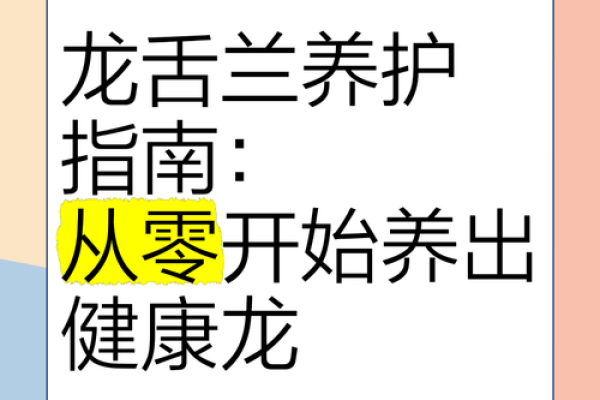 龙舌兰养护指南：从零开始养出健康龙